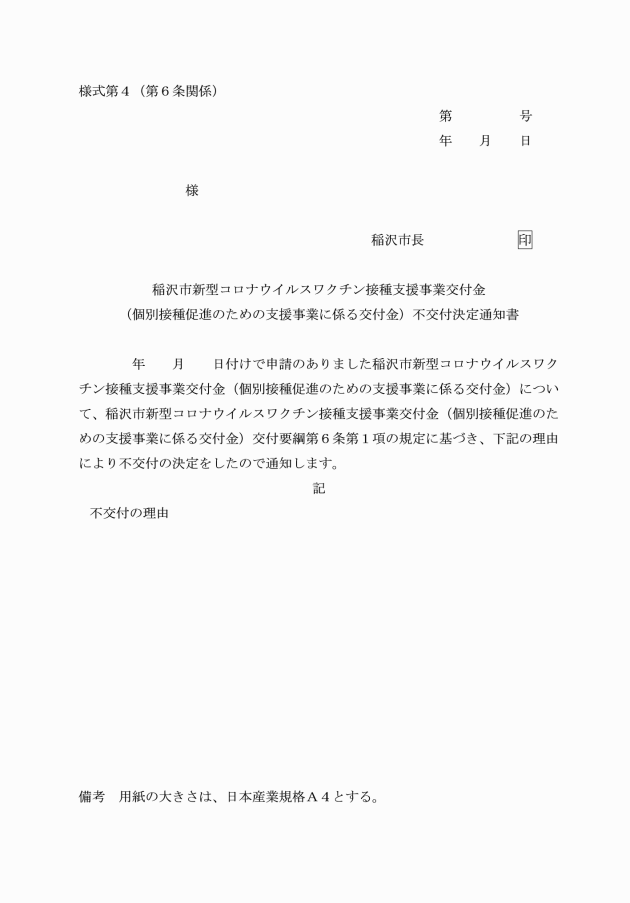 様式第４（第６条関係）

第　　　　号
年　　月　　日

様

稲沢市長　　　　　　印

稲沢市新型コロナウイルスワクチン接種支援事業交付金
（個別接種促進のための支援事業に係る交付金）不交付決定通知書

年　　月　　日付けで申請のありました稲沢市新型コロナウイルスワクチン接種支援事業交付金（個別接種促進のための支援事業に係る交付金）について、稲沢市新型コロナウイルスワクチン接種支援事業交付金（個別接種促進のための支援事業に係る交付金）交付要綱第６条第１項の規定に基づき、下記の理由により不交付の決定をしたので通知します。

記

不交付の理由

備考　用紙の大きさは、日本産業規格Ａ４とする。